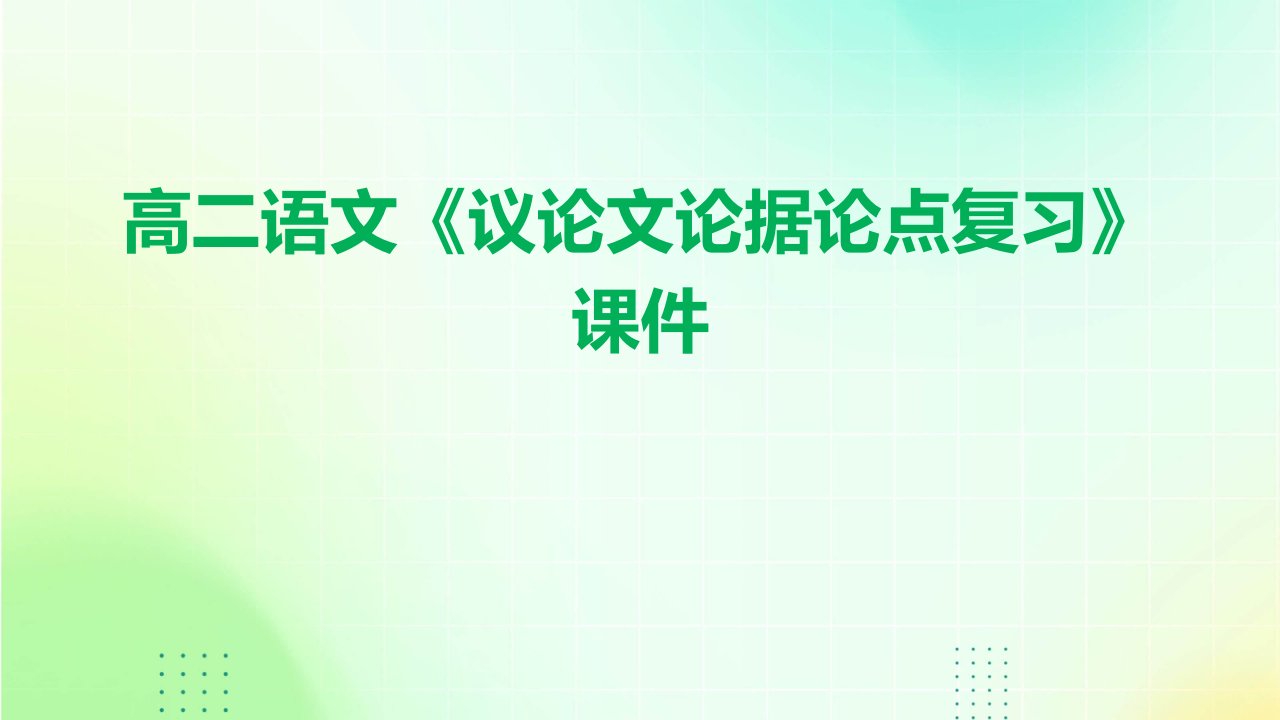 高二语文《议论文论据论点复习》课件